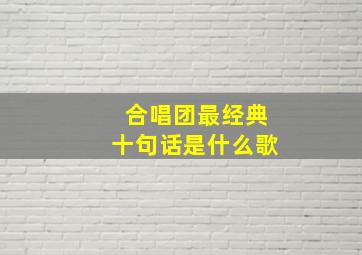 合唱团最经典
十句话是什么歌